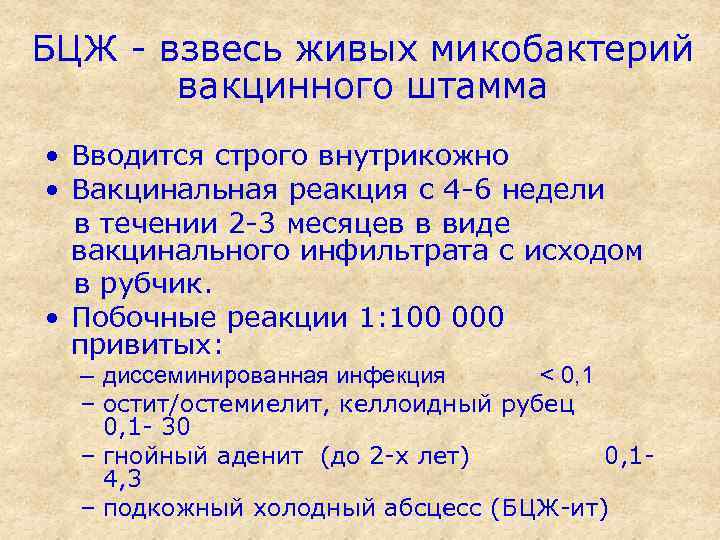 БЦЖ - взвесь живых микобактерий вакцинного штамма

• Вводится строго внутрикожно
• Вакцинальная реакция с 4-6 недели в течении 2-3 месяцев в виде вакцинального инфильтрата с исходом в рубчик.
• Побочные реакции 1:100 000 привитых:
– диссеминированная инфекция < 0,1
– остит/остемиелит, келлоидный рубец 0,1- 30
– гнойный аденит (до 2-х лет) 0,1- 4,3
– подкожный холодный абсцесс (БЦЖ-ит)